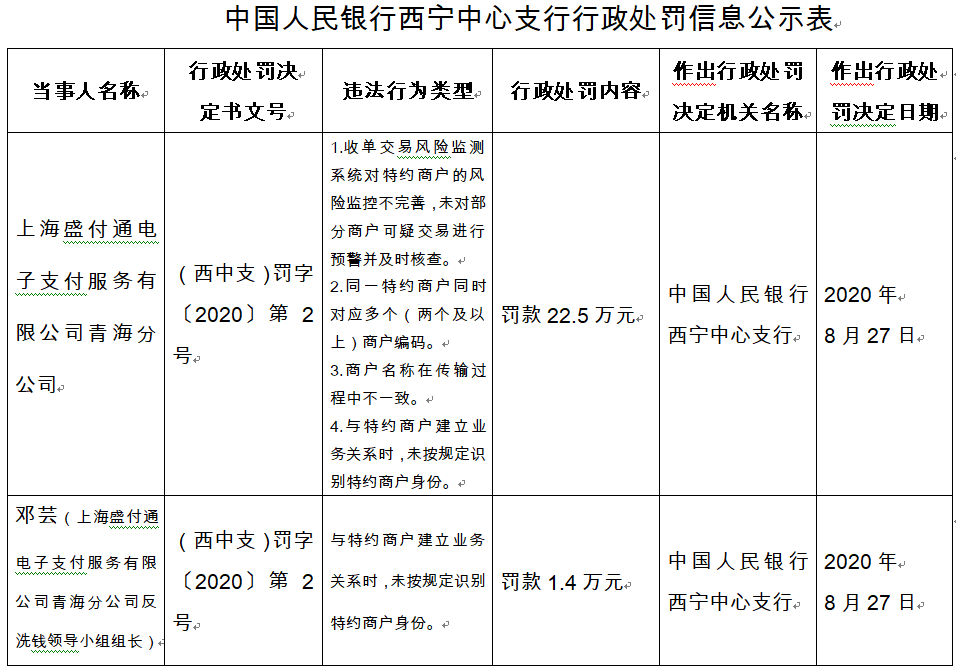 中国人民银行西宁中心支行行政处罚信息公示表

| 当事人名称 | 行政处罚决定书文号 | 违法行为类型 | 行政处罚内容 | 作出行政处罚决定机关名称 | 作出行政处罚决定日期 |
|---|---|---|---|---|---|
| 上海盛付通电子支付服务有限公司青海分公司 | （西中支）罚字〔2020〕第 2 号 | 1.收单交易风险监测系统对特约商户的风险监控不完善，未对部分商户可疑交易进行预警并及时核查。 2.同一特约商户同时对应多个（两个及以上）商户编码。 3.商户名称在传输过程中不一致。 4.与特约商户建立业务关系时，未按规定识别特约商户身份。 | 罚款 22.5 万元 | 中国人民银行西宁中心支行 | 2020 年 8 月 27 日 |
| 邓芸（上海盛付通电子支付服务有限公司青海分公司反洗钱领导小组组长） | （西中支）罚字〔2020〕第 2 号 | 与特约商户建立业务关系时，未按规定识别特约商户身份。 | 罚款 1.4 万元 | 中国人民银行西宁中心支行 | 2020 年 8 月 27 日 |